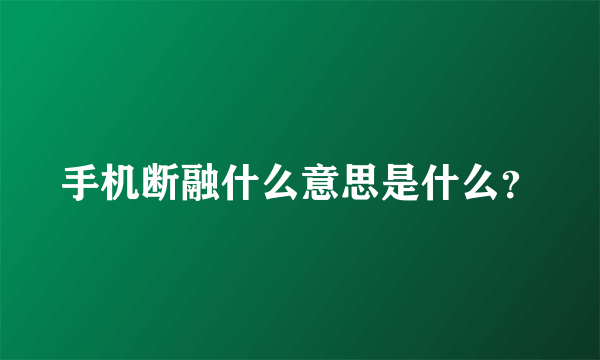 手机断融什么意思是什么?